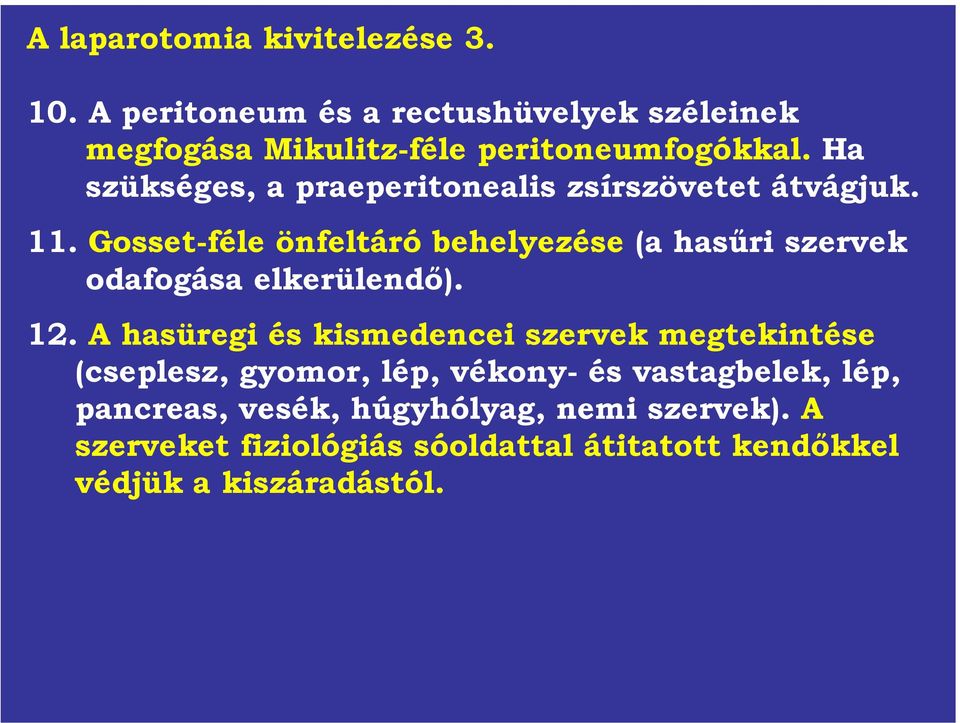 A laparotomia kivitelezése 3.

10. A peritoneum és a rectushüvelyek széleinek megfogása Mikulitz-féle peritoneumfogókkal. Ha szükséges, a praeperitonealis zsírszövetet átvágjuk.

11. Gosset-féle önfeltáró behelyezése (a hasűri szervek odafogása elkerülendő).

12. A hasüregi és kismedencei szervek megtekintése (cseplesz, gyomor, lép, vékony- és vastagbelek, lép, pancreas, vesék, húgyhólyag, nemi szervek). A szerveket fiziológiás sóoldattal átitatott kendőkkel védjük a kiszáradástól.